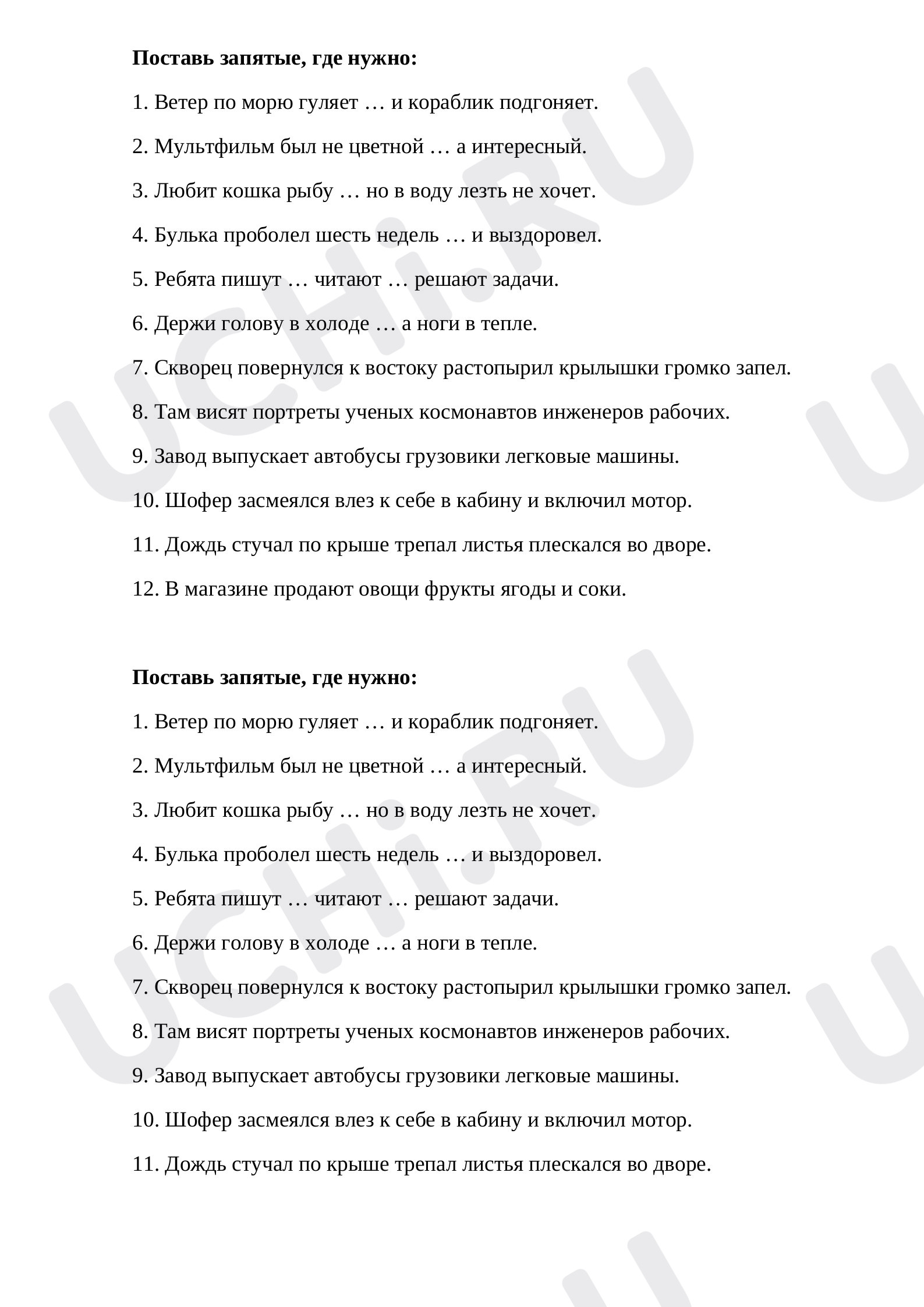 Поставь запятые, где нужно:

1. Ветер по морю гуляет … и кораблик подгоняет.

2. Мультфильм был не цветной … а интересный.

3. Любит кошка рыбу … но в воду лезть не хочет.

4. Булька проболел шесть недель … и выздоровел.

5. Ребята пишут … читают … решают задачи.

6. Держи голову в холоде … а ноги в тепле.

7. Скворец повернулся к востоку растопырил крылышки громко запел.

8. Там висят портреты ученых космонавтов инженеров рабочих.

9. Завод выпускает автобусы грузовики легковые машины.

10. Шофер засмеялся влез к себе в кабину и включил мотор.

11. Дождь стучал по крыше трепал листья плескался во дворе.

12. В магазине продают овощи фрукты ягоды и соки.

Поставь запятые, где нужно:

1. Ветер по морю гуляет … и кораблик подгоняет.

2. Мультфильм был не цветной … а интересный.

3. Любит кошка рыбу … но в воду лезть не хочет.

4. Булька проболел шесть недель … и выздоровел.

5. Ребята пишут … читают … решают задачи.

6. Держи голову в холоде … а ноги в тепле.

7. Скворец повернулся к востоку растопырил крылышки громко запел.

8. Там висят портреты ученых космонавтов инженеров рабочих.

9. Завод выпускает автобусы грузовики легковые машины.

10. Шофер засмеялся влез к себе в кабину и включил мотор.

11. Дождь стучал по крыше трепал листья плескался во дворе.

UCHi.RU